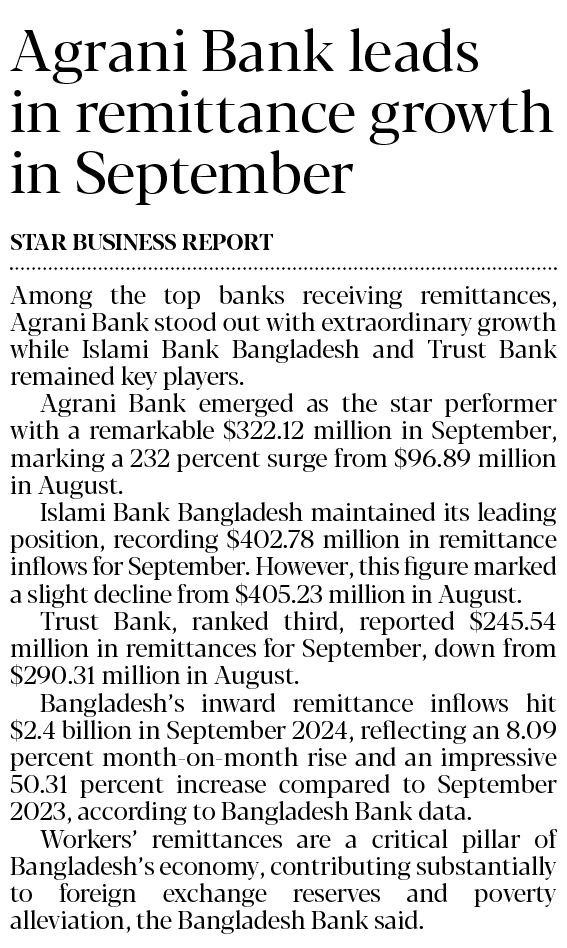 Agrani Bank leads in remittance growth in September

STAR BUSINESS REPORT

Among the top banks receiving remittances, Agrani Bank stood out with extraordinary growth while Islami Bank Bangladesh and Trust Bank remained key players.

Agrani Bank emerged as the star performer with a remarkable \$322.12 million in September, marking a 232 percent surge from \$96.89 million in August.

Islami Bank Bangladesh maintained its leading position, recording \$402.78 million in remittance inflows for September. However, this figure marked a slight decline from \$405.23 million in August.

Trust Bank, ranked third, reported \$245.54 million in remittances for September, down from \$290.31 million in August.

Bangladesh's inward remittance inflows hit \$2.4 billion in September 2024, reflecting an 8.09 percent month-on-month rise and an impressive 50.31 percent increase compared to September 2023, according to Bangladesh Bank data.

Workers' remittances are a critical pillar of Bangladesh's economy, contributing substantially to foreign exchange reserves and poverty alleviation, the Bangladesh Bank said.